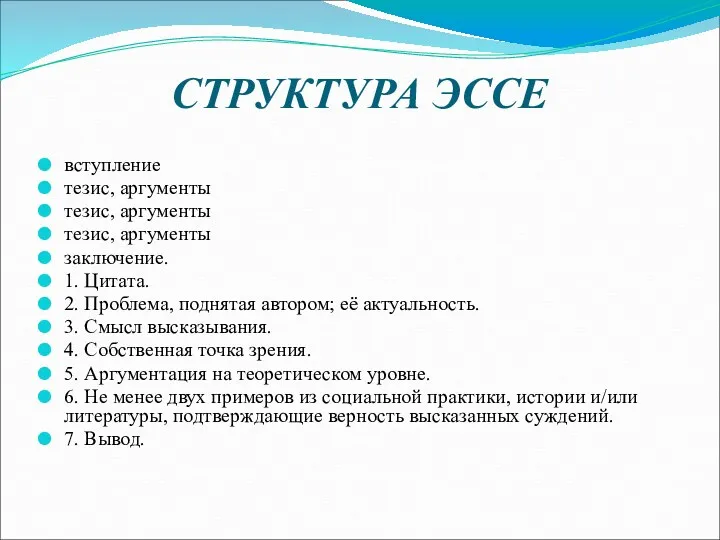 СТРУКТУРА ЭССЕ

вступление
тезис, аргументы
тезис, аргументы
тезис, аргументы
заключение.
1. Цитата.
2. Проблема, поднятая автором; её актуальность.
3. Смысл высказывания.
4. Собственная точка зрения.
5. Аргументация на теоретическом уровне.
6. Не менее двух примеров из социальной практики, истории и/или литературы, подтверждающие верность высказанных суждений.
7. Вывод.